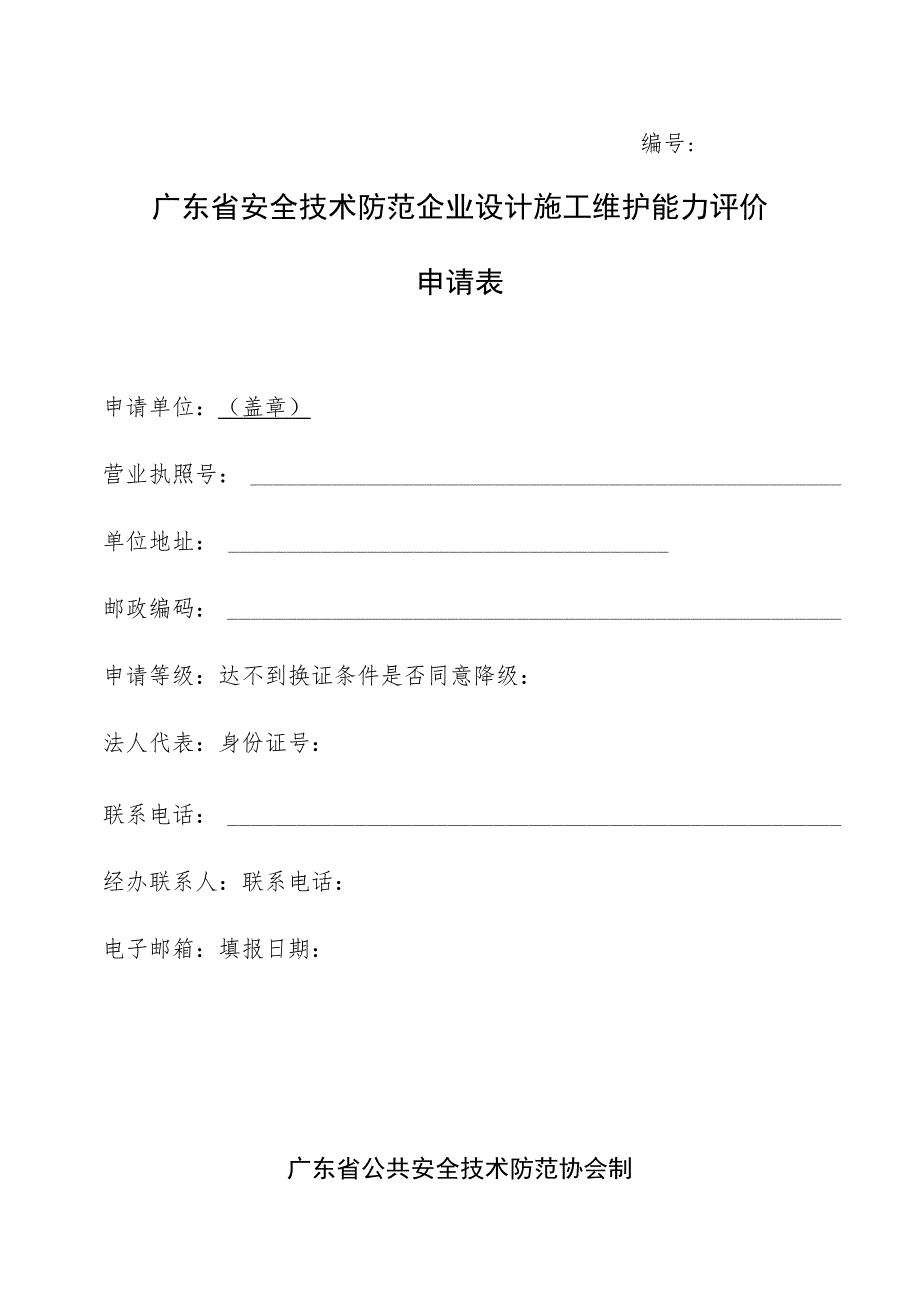 编号：

广东省安全技术防范企业设计施工维护能力评价

申请表

申请单位：（盖章）

营业执照号：

单位地址：

邮政编码：

申请等级：达不到换证条件是否同意降级：

法人代表：身份证号：

联系电话：

经办联系人：联系电话：

电子邮箱：填报日期：

广东省公共安全技术防范协会制